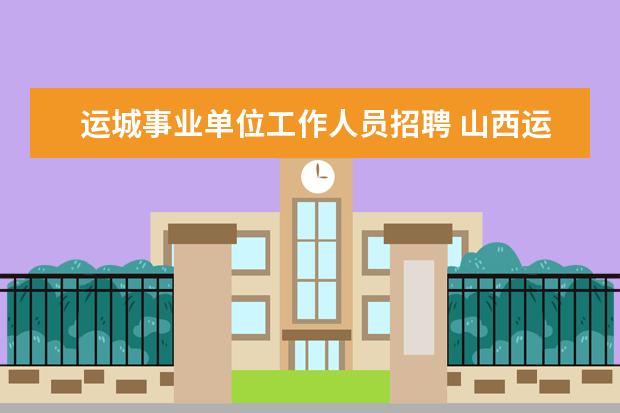 运城事业单位工作人员招聘 山西运